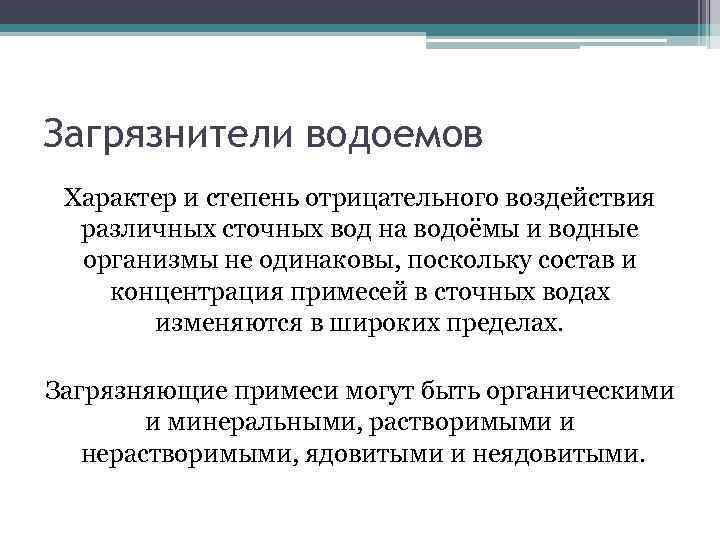 Загрязнители водоемов

Характер и степень отрицательного воздействия различных сточных вод на водоёмы и водные организмы не одинаковы, поскольку состав и концентрация примесей в сточных водах изменяются в широких пределах.

Загрязняющие примеси могут быть органическими и минеральными, растворимыми и нерастворимыми, ядовитыми и неядовитыми.